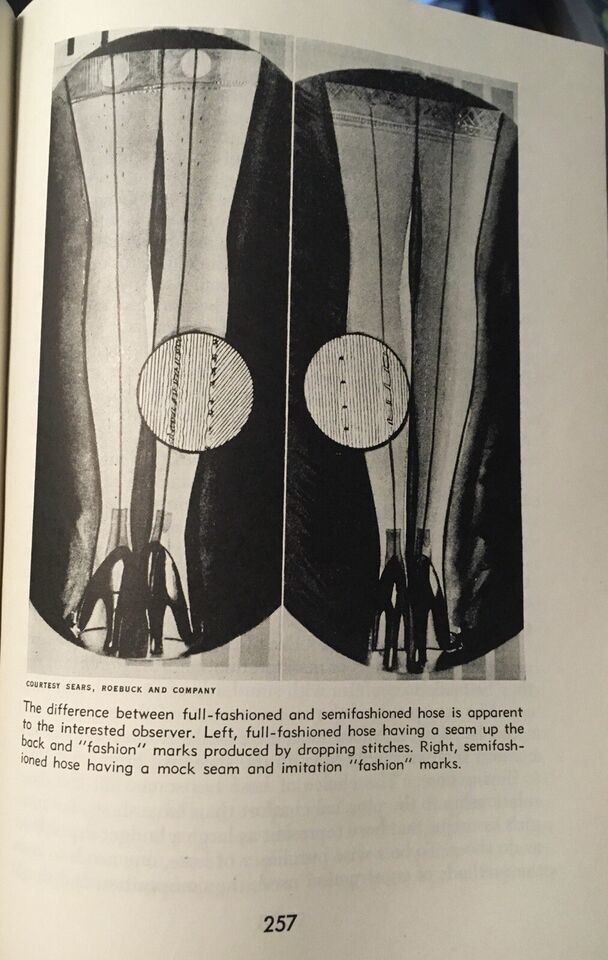 COURTESY SEARS, ROEBUCK AND COMPANY

The difference between full-fashioned and semifashioned hose is apparent to the interested observer. Left, full-fashioned hose having a seam up the back and "fashion" marks produced by dropping stitches. Right, semifashioned hose having a mock seam and imitation "fashion" marks.

257